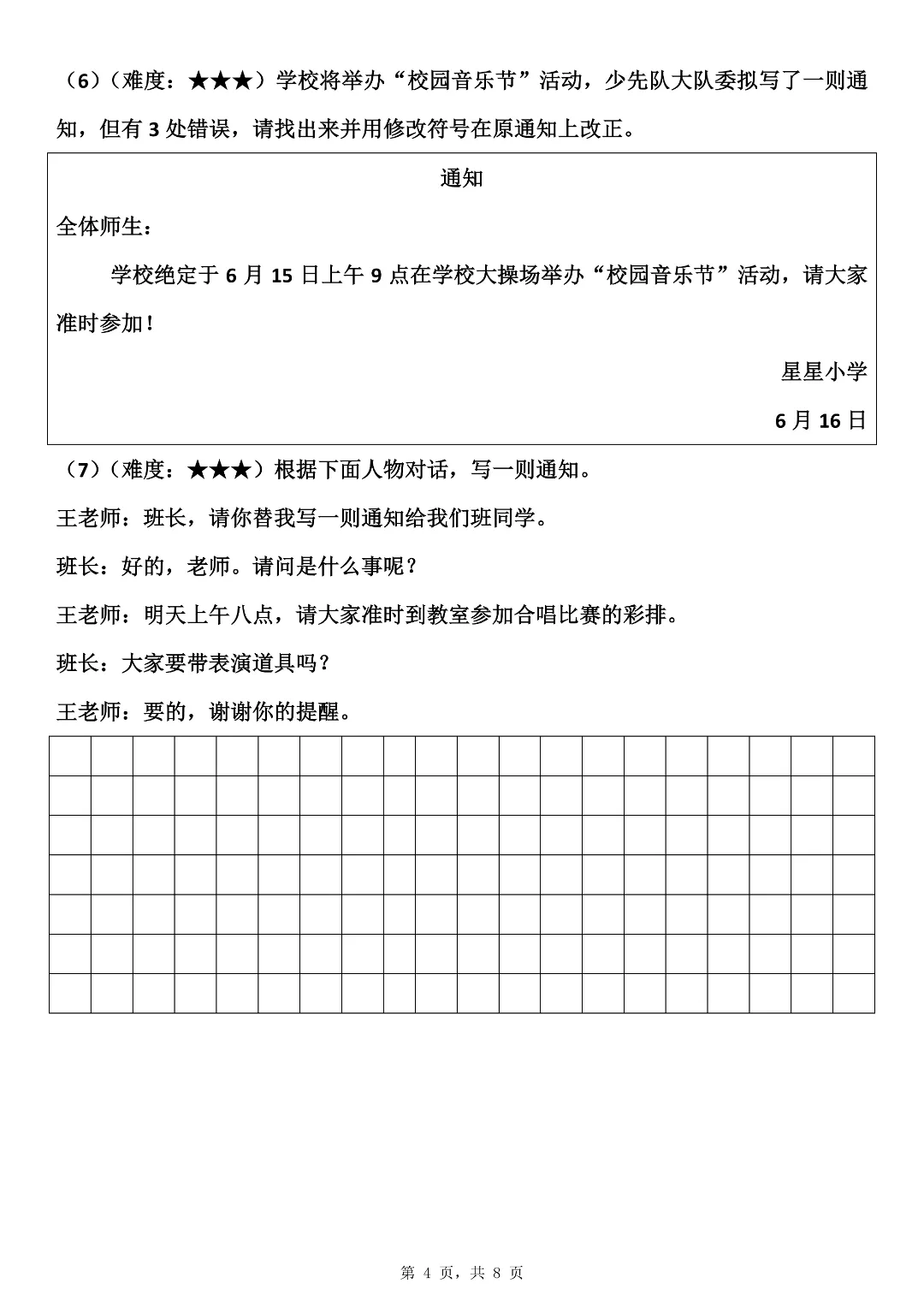 （6）（难度：★★★）学校将举办“校园音乐节”活动，少先队大队委拟写了一则通知，但有 3 处错误，请找出来并用修改符号在原通知上改正。

通知

全体师生：

学校绝定于 6 月 15 日上午 9 点在学校大操场举办“校园音乐节”活动，请大家准时参加！

星星小学

6 月 16 日

（7）（难度：★★★）根据下面人物对话，写一则通知。

王老师：班长，请你替我写一则通知给我们班同学。

班长：好的，老师。请问是什么事呢？

王老师：明天上午八点，请大家准时到教室参加合唱比赛的彩排。

班长：大家要带表演道具吗？

王老师：要的，谢谢你的提醒。

第 4 页，共 8 页